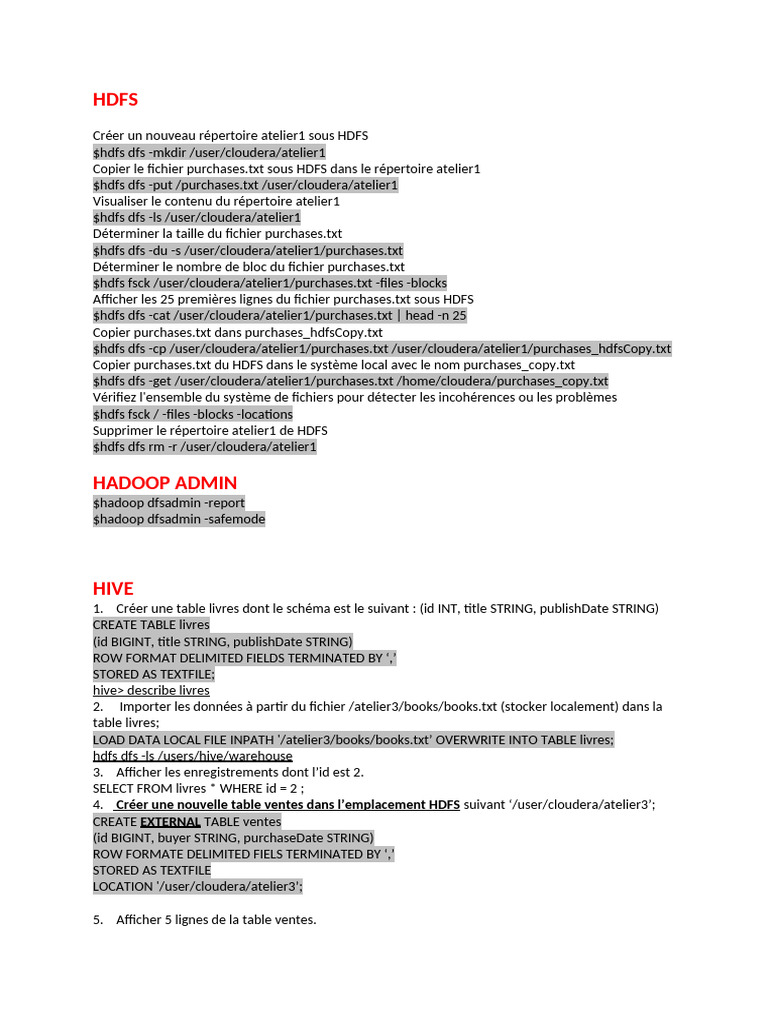 HDFS

Créer un nouveau répertoire atelier1 sous HDFS
$hdfs dfs -mkdir /user/cloudera/atelier1
Copier le fichier purchases.txt sous HDFS dans le répertoire atelier1
$hdfs dfs -put /purchases.txt /user/cloudera/atelier1
Visualiser le contenu du répertoire atelier1
$hdfs dfs -ls /user/cloudera/atelier1
Déterminer la taille du fichier purchases.txt
$hdfs dfs -du -s /user/cloudera/atelier1/purchases.txt
Déterminer le nombre de bloc du fichier purchases.txt
$hdfs fsck /user/cloudera/atelier1/purchases.txt -files -blocks
Afficher les 25 premières lignes du fichier purchases.txt sous HDFS
$hdfs dfs -cat /user/cloudera/atelier1/purchases.txt | head -n 25
Copier purchases.txt dans purchases_hdfsCopy.txt
$hdfs dfs -cp /user/cloudera/atelier1/purchases.txt /user/cloudera/atelier1/purchases_hdfsCopy.txt
Copier purchases.txt du HDFS dans le système local avec le nom purchases_copy.txt
$hdfs dfs -get /user/cloudera/atelier1/purchases.txt /home/cloudera/purchases_copy.txt
Vérifiez l'ensemble du système de fichiers pour détecter les incohérences ou les problèmes
$hdfs fsck / -files -blocks -locations
Supprimer le répertoire atelier1 de HDFS
$hdfs dfs rm -r /user/cloudera/atelier1

HADOOP ADMIN
$hadoop dfsadmin -report
$hadoop dfsadmin -safemode

HIVE
1. Créer une table livres dont le schéma est le suivant : (id INT, title STRING, publishDate STRING)
CREATE TABLE livres
(id BIGINT, title STRING, publishDate STRING)
ROW FORMAT DELIMITED FIELDS TERMINATED BY ','
STORED AS TEXTFILE;
hive> describe livres
2. Importer les données à partir du fichier /atelier3/books/books.txt (stocker localement) dans la table livres;
LOAD DATA LOCAL FILE INPATH '/atelier3/books/books.txt' OVERWRITE INTO TABLE livres;
hdfs dfs -ls /users/hive/warehouse
3. Afficher les enregistrements dont l'id est 2.
SELECT FROM livres * WHERE id = 2 ;
4. Créer une nouvelle table ventes dans l'emplacement HDFS suivant '/user/cloudera/atelier3';
CREATE EXTERNAL TABLE ventes
(id BIGINT, buyer STRING, purchaseDate STRING)
ROW FORMATE DELIMITED FIELS TERMINATED BY ','
STORED AS TEXTFILE
LOCATION '/user/cloudera/atelier3';

5. Afficher 5 lignes de la table ventes.